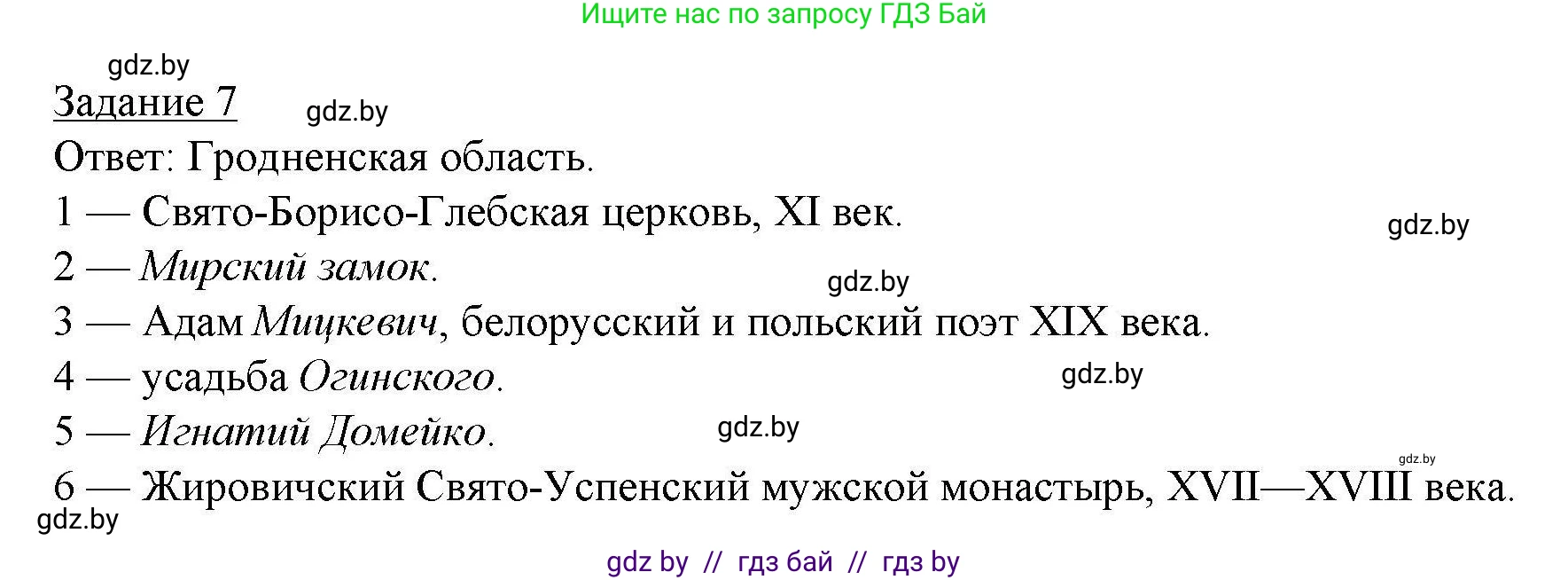 Ищите нас по запросу ГДЗ Бай

gdz.by

Задание 7

gdz.by

Ответ: Гродненская область.

1 — Свято-Борисо-Глебская церковь, XI век.

gdz.by

2 — Мирский замок.

gdz.by

3 — Адам Мицкевич, белорусский и польский поэт XIX века.

4 — усадьба Огинского.

gdz.by

5 — Игнатий Домейко.

gdz.by

gdz.by

6 — Жировичский Свято-Успенский мужской монастырь, XVII—XVIII века.

gdz.by

gdz by // гдз бай // гдз by